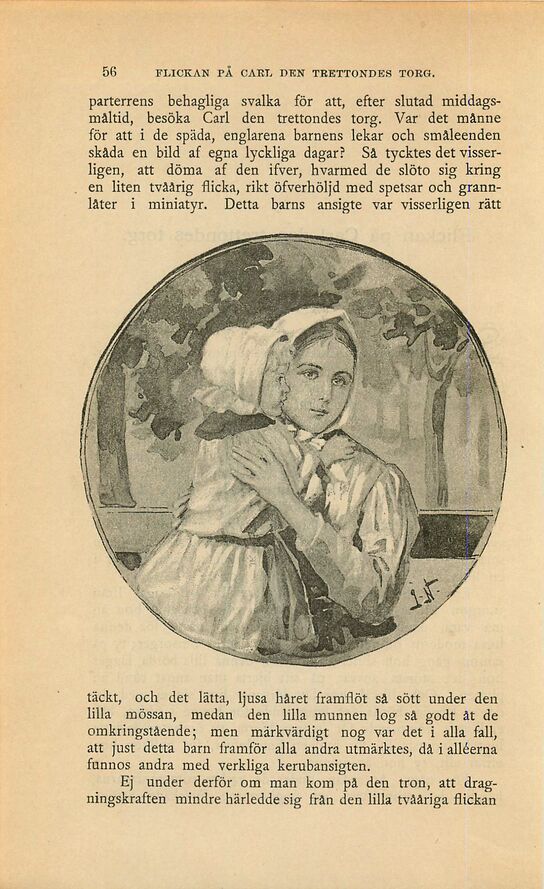 56 FLICKAN PÅ CARL DEN TRETTONDES TORG.

parterrens behagliga svalka för att, efter slutad middagsmåltid, besöka Carl den trettondes torg. Var det månne för att i de späda, englarena barnens lekar och småleenden skåda en bild af egna lyckliga dagar? Så tycktes det visserligen, att döma af den ifver, hvarmed de slöto sig kring en liten tvåårig flicka, rikt öfverhöljd med spetsar och grannlåter i miniatyr. Detta barns ansigte var visserligen rätt

täckt, och det lätta, ljusa håret framflöt så sött under den lilla mössan, medan den lilla munnen log så godt åt de omkringstående; men märkvärdigt nog var det i alla fall, att just detta barn framför alla andra utmärktes, då i alléerna funnos andra med verkliga kerubansigten.

Ej under derför om man kom på den tron, att dragningskraften mindre härledde sig från den lilla tvååriga flickan